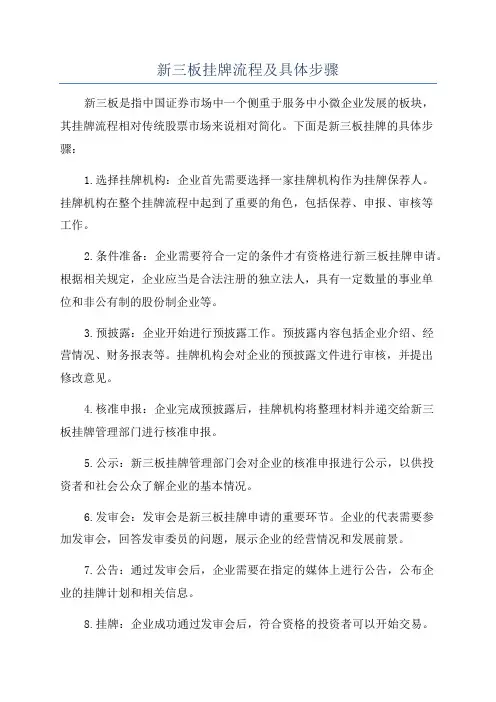 新三板挂牌流程及具体步骤

新三板是指中国证券市场中一个侧重于服务中小微企业发展的板块，其挂牌流程相对传统股票市场来说相对简化。下面是新三板挂牌的具体步骤：

1.选择挂牌机构：企业首先需要选择一家挂牌机构作为挂牌保荐人。挂牌机构在整个挂牌流程中起到了重要的角色，包括保荐、申报、审核等工作。

2.条件准备：企业需要符合一定的条件才有资格进行新三板挂牌申请。根据相关规定，企业应当是合法注册的独立法人，具有一定数量的事业单位和非公有制的股份制企业等。

3.预披露：企业开始进行预披露工作。预披露内容包括企业介绍、经营情况、财务报表等。挂牌机构会对企业的预披露文件进行审核，并提出修改意见。

4.核准申报：企业完成预披露后，挂牌机构将整理材料并递交给新三板挂牌管理部门进行核准申报。

5.公示：新三板挂牌管理部门会对企业的核准申报进行公示，以供投资者和社会公众了解企业的基本情况。

6.发审会：发审会是新三板挂牌申请的重要环节。企业的代表需要参加发审会，回答发审委员的问题，展示企业的经营情况和发展前景。

7.公告：通过发审会后，企业需要在指定的媒体上进行公告，公布企业的挂牌计划和相关信息。

8.挂牌：企业成功通过发审会后，符合资格的投资者可以开始交易。